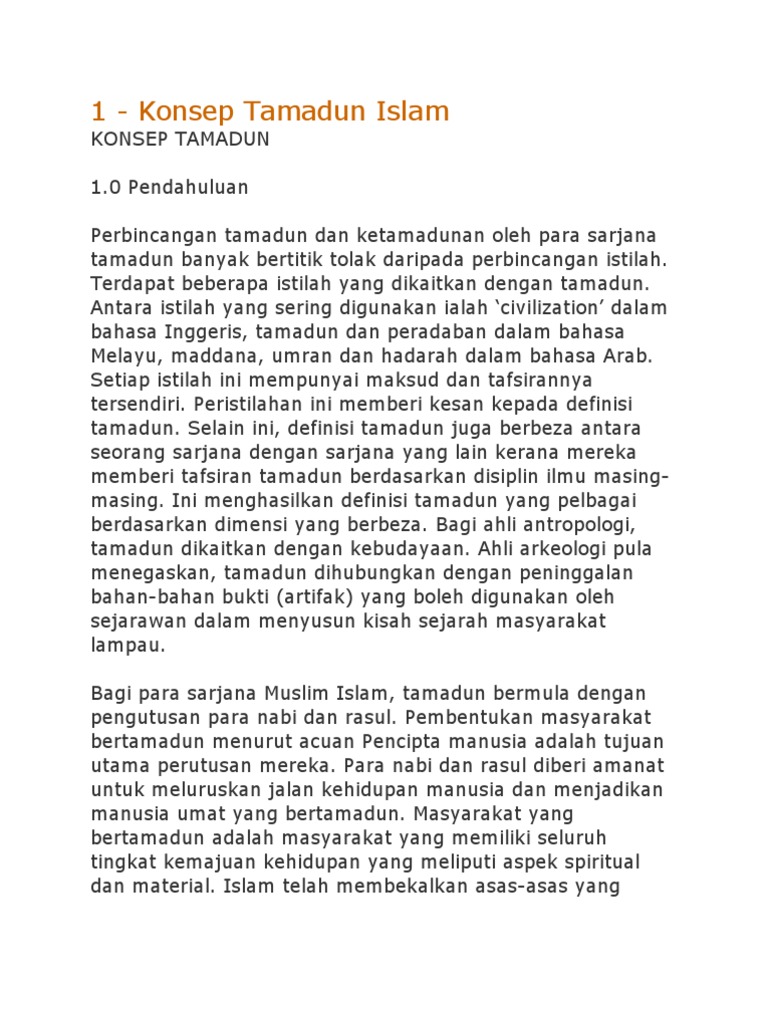 1 - Konsep Tamadun Islam

KONSEP TAMADUN

1.0 Pendahuluan

Perbincangan tamadun dan ketamadunan oleh para sarjana tamadun banyak bertitik tolak daripada perbincangan istilah. Terdapat beberapa istilah yang dikaitkan dengan tamadun. Antara istilah yang sering digunakan ialah ‘civilization’ dalam bahasa Inggeris, tamadun dan peradaban dalam bahasa Melayu, maddana, umran dan hadarah dalam bahasa Arab. Setiap istilah ini mempunyai maksud dan tafsirannya tersendiri. Peristilahan ini memberi kesan kepada definisi tamadun. Selain ini, definisi tamadun juga berbeza antara seorang sarjana dengan sarjana yang lain kerana mereka memberi tafsiran tamadun berdasarkan disiplin ilmu masing-masing. Ini menghasilkan definisi tamadun yang pelbagai berdasarkan dimensi yang berbeza. Bagi ahli antropologi, tamadun dikaitkan dengan kebudayaan. Ahli arkeologi pula menegaskan, tamadun dihubungkan dengan peninggalan bahan-bahan bukti (artifak) yang boleh digunakan oleh sejarawan dalam menyusun kisah sejarah masyarakat lampau.

Bagi para sarjana Muslim Islam, tamadun bermula dengan pengutusan para nabi dan rasul. Pembentukan masyarakat bertamadun menurut acuan Pencipta manusia adalah tujuan utama perutusan mereka. Para nabi dan rasul diberi amanat untuk meluruskan jalan kehidupan manusia dan menjadikan manusia umat yang bertamadun. Masyarakat yang bertamadun adalah masyarakat yang memiliki seluruh tingkat kemajuan kehidupan yang meliputi aspek spiritual dan material. Islam telah membekalkan asas-asas yang